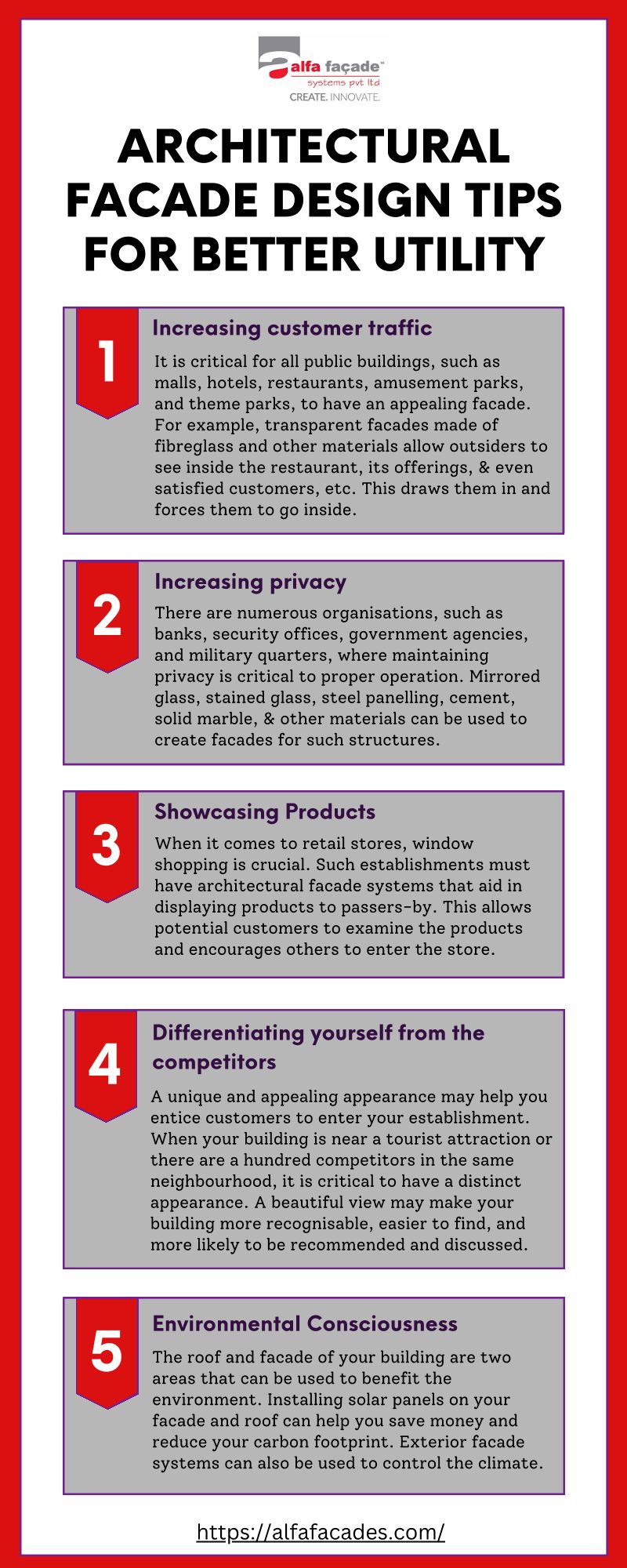 alfa façade™
systems pvt ltd
CREATE. INNOVATE.

ARCHITECTURAL FACADE DESIGN TIPS FOR BETTER UTILITY

1

Increasing customer traffic

It is critical for all public buildings, such as malls, hotels, restaurants, amusement parks, and theme parks, to have an appealing facade. For example, transparent facades made of fibreglass and other materials allow outsiders to see inside the restaurant, its offerings, & even satisfied customers, etc. This draws them in and forces them to go inside.

2

Increasing privacy

There are numerous organisations, such as banks, security offices, government agencies, and military quarters, where maintaining privacy is critical to proper operation. Mirrored glass, stained glass, steel panelling, cement, solid marble, & other materials can be used to create facades for such structures.

3

Showcasing Products

When it comes to retail stores, window shopping is crucial. Such establishments must have architectural facade systems that aid in displaying products to passers-by. This allows potential customers to examine the products and encourages others to enter the store.

4

Differentiating yourself from the competitors

A unique and appealing appearance may help you entice customers to enter your establishment. When your building is near a tourist attraction or there are a hundred competitors in the same neighbourhood, it is critical to have a distinct appearance. A beautiful view may make your building more recognisable, easier to find, and more likely to be recommended and discussed.

5

Environmental Consciousness

The roof and facade of your building are two areas that can be used to benefit the environment. Installing solar panels on your facade and roof can help you save money and reduce your carbon footprint. Exterior facade systems can also be used to control the climate.

https://alfafacades.com/